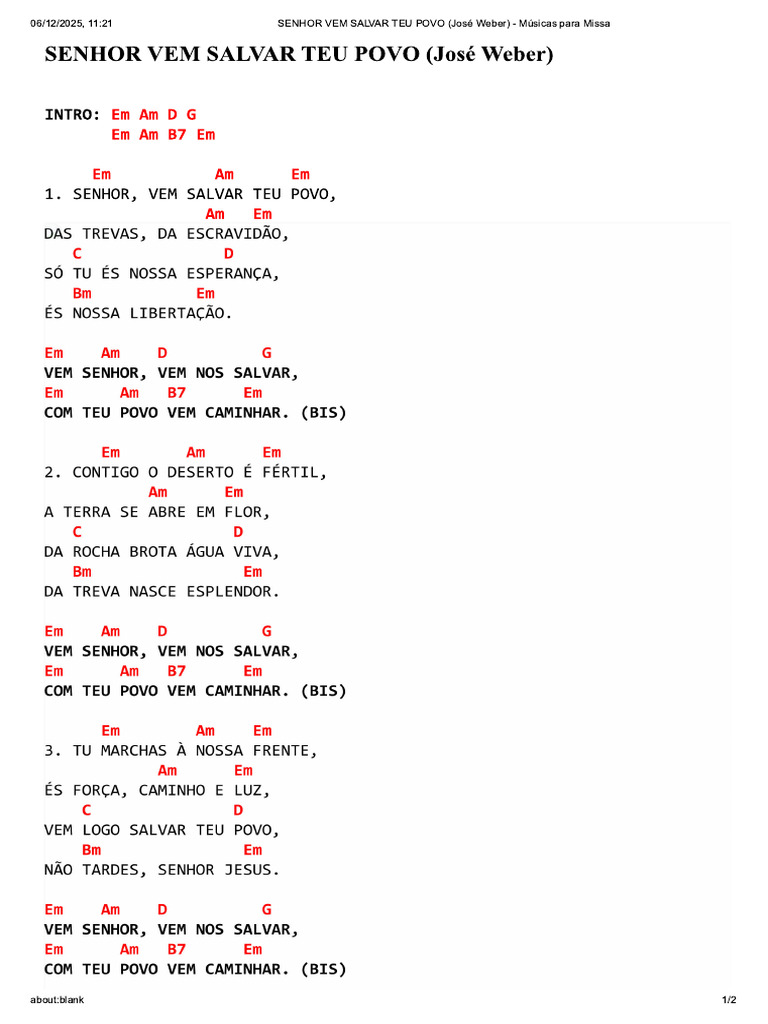 06/12/2025, 11:21 SENHOR VEM SALVAR TEU POVO (José Weber) - Músicas para Missa

SENHOR VEM SALVAR TEU POVO (José Weber)

INTRO: Em Am D G
Em Am B7 Em

Em Am Em
1. SENHOR, VEM SALVAR TEU POVO,
Am Em
DAS TREVAS, DA ESCRAVIDÃO,
C D
SÓ TU ÉS NOSSA ESPERANÇA,
Bm Em
ÉS NOSSA LIBERTAÇÃO.

Em Am D G
VEM SENHOR, VEM NOS SALVAR,
Em Am B7 Em
COM TEU POVO VEM CAMINHAR. (BIS)

Em Am Em
2. CONTIGO O DESERTO É FÉRTIL,
Am Em
A TERRA SE ABRE EM FLOR,
C D
DA ROCHA BROTA ÁGUA VIVA,
Bm Em
DA TREVA NASCE ESPLENDOR.

Em Am D G
VEM SENHOR, VEM NOS SALVAR,
Em Am B7 Em
COM TEU POVO VEM CAMINHAR. (BIS)

Em Am Em
3. TU MARCHAS À NOSSA FRENTE,
Am Em
ÉS FORÇA, CAMINHO E LUZ,
C D
VEM LOGO SALVAR TEU POVO,
Bm Em
NÃO TARDES, SENHOR JESUS.

Em Am D G
VEM SENHOR, VEM NOS SALVAR,
Em Am B7 Em
COM TEU POVO VEM CAMINHAR. (BIS)

about:blank 1/2